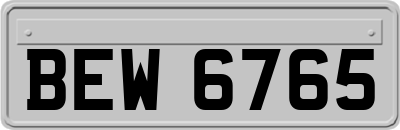 BEW 6765